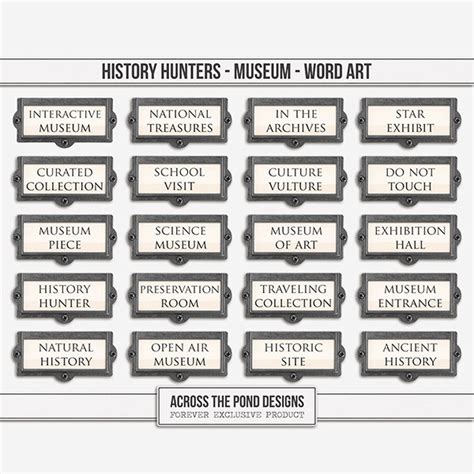 HISTORY HUNTERS - MUSEUM - WORD ART

INTERACTIVE MUSEUM

NATIONAL TREASURES

IN THE ARCHIVES

STAR EXHIBIT

CURATED COLLECTION

SCHOOL VISIT

CULTURE VULTURE

DO NOT TOUCH

MUSEUM PIECE

SCIENCE MUSEUM

MUSEUM OF ART

EXHIBITION HALL

HISTORY HUNTER

PRESERVATION ROOM

TRAVELING COLLECTION

MUSEUM ENTRANCE

NATURAL HISTORY

OPEN AIR MUSEUM

HISTORIC SITE

ANCIENT HISTORY

ACROSS THE POND DESIGNS
FOREVER EXCLUSIVE PRODUCT